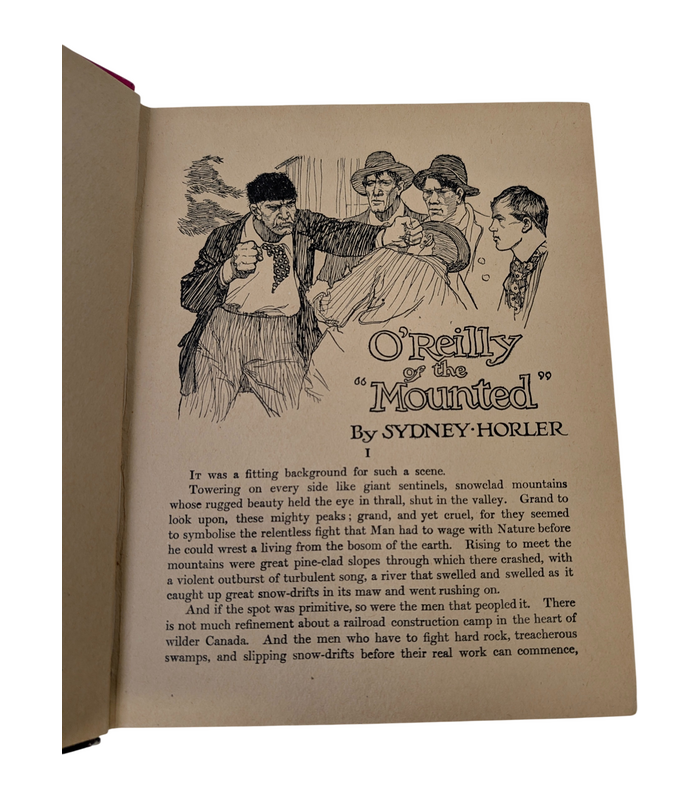 O'Reilly of the "Mounted"

By SYDNEY·HORLER

I

It was a fitting background for such a scene.

Towering on every side like giant sentinels, snowclad mountains whose rugged beauty held the eye in thrall, shut in the valley. Grand to look upon, these mighty peaks; grand, and yet cruel, for they seemed to symbolise the relentless fight that Man had to wage with Nature before he could wrest a living from the bosom of the earth. Rising to meet the mountains were great pine-clad slopes through which there crashed, with a violent outburst of turbulent song, a river that swelled and swelled as it caught up great snow-drifts in its maw and went rushing on.

And if the spot was primitive, so were the men that peopled it. There is not much refinement about a railroad construction camp in the heart of wilder Canada. And the men who have to fight hard rock, treacherous swamps, and slipping snow-drifts before their real work can commence,